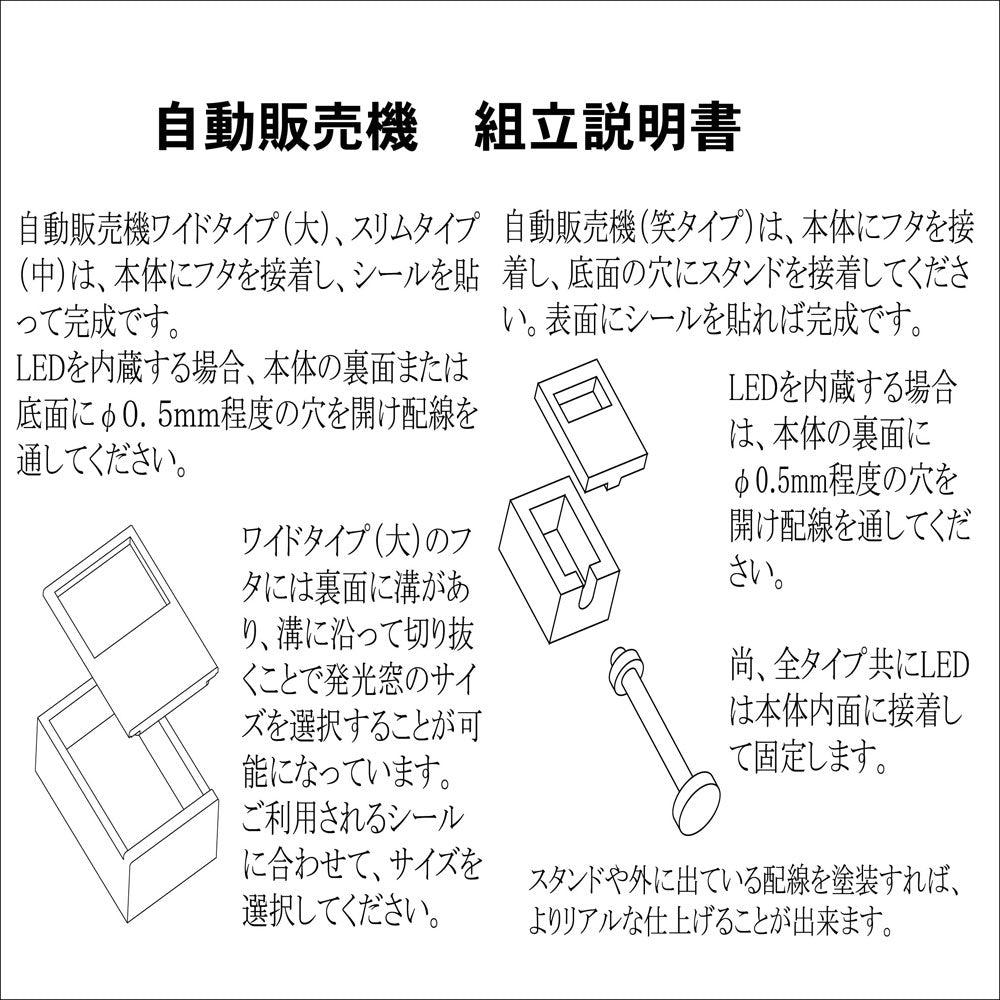 自動販売機　組立説明書

自動販売機ワイドタイプ(大)、スリムタイプ(中)は、本体にフタを接着し、シールを貼って完成です。
LEDを内蔵する場合、本体の裏面または底面にφ0.5mm程度の穴を開け配線を通してください。

ワイドタイプ(大)のフタには裏面に溝があり、溝に沿って切り抜くことで発光窓のサイズを選択することが可能になっています。
ご利用されるシールに合わせて、サイズを選択してください。

自動販売機(笑タイプ)は、本体にフタを接着し、底面の穴にスタンドを接着してください。表面にシールを貼れば完成です。

LEDを内蔵する場合は、本体の裏面にφ0.5mm程度の穴を開け配線を通してください。

尚、全タイプ共にLEDは本体内面に接着して固定します。

スタンドや外に出ている配線を塗装すれば、よりリアルな仕上げることが出来ます。